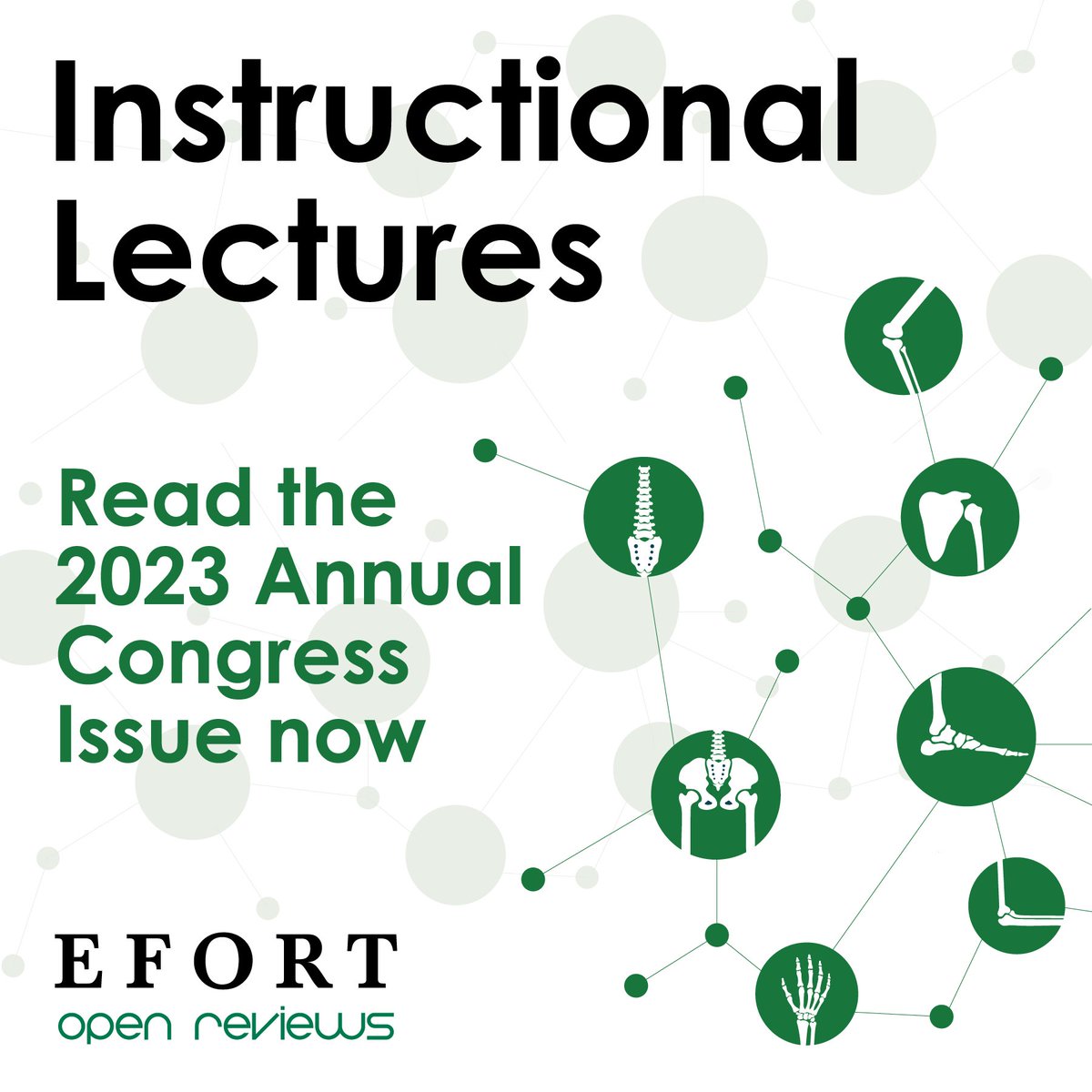 Instructional Lectures

Read the 2023 Annual Congress Issue now

EFORT
open reviews